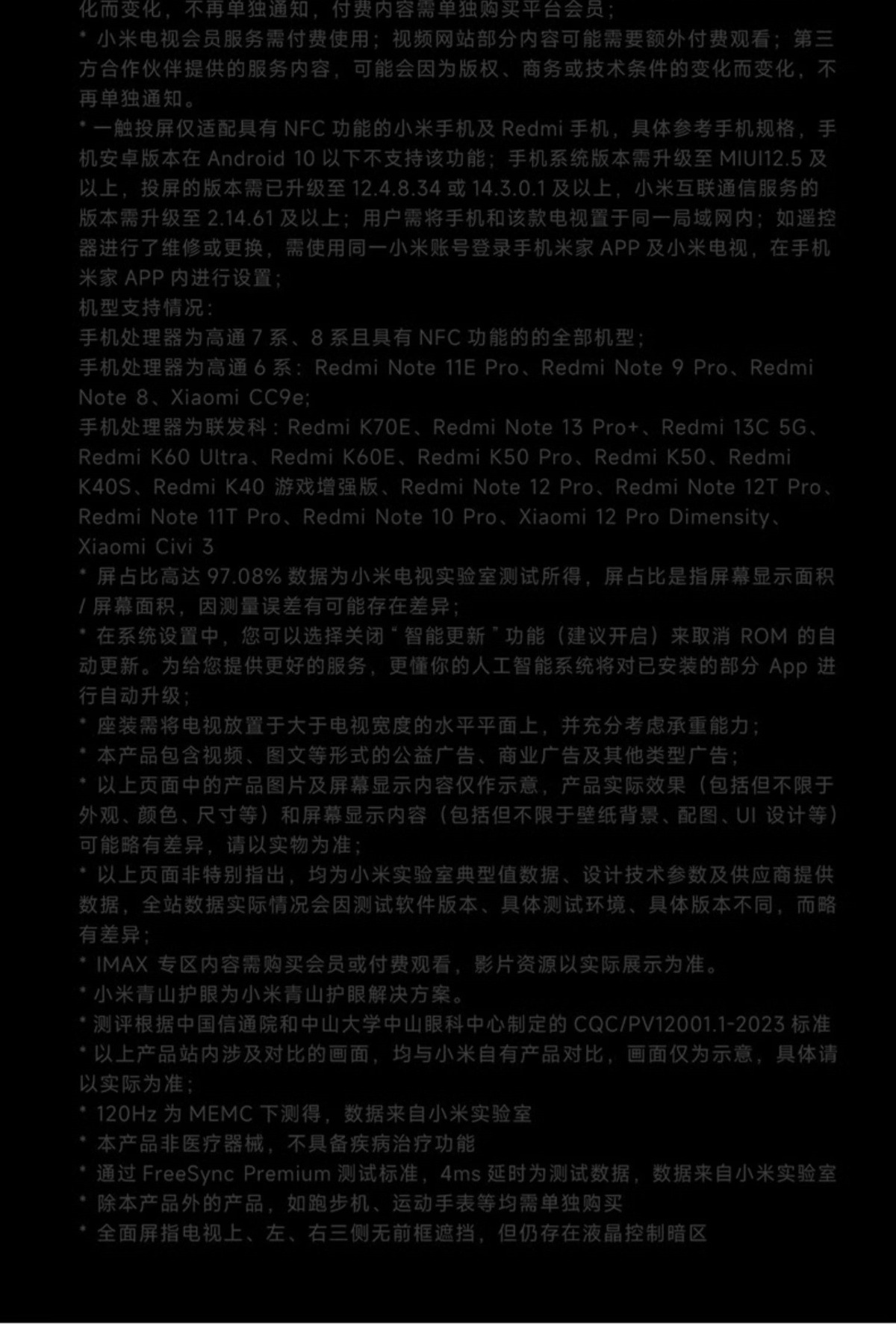 化而变化，不再单独通知，付费内容需单独购买平台会员；
* 小米电视会员服务需付费使用；视频网站部分内容可能需要额外付费观看；第三方合作伙伴提供的服务内容，可能会因为版权、商务或技术条件的变化而变化，不再单独通知。
* 一触投屏仅适配具有 NFC 功能的小米手机及 Redmi 手机，具体参考手机规格，手机安卓版本在 Android 10 以下不支持该功能；手机系统版本需升级至 MIUI12.5 及以上，投屏的版本需已升级至 12.4.8.34 或 14.3.0.1 及以上，小米互联通信服务的版本需升级至 2.14.61 及以上；用户需将手机和该款电视置于同一局域网内；如遥控器进行了维修或更换，需使用同一小米账号登录手机米家 APP 及小米电视，在手机米家 APP 内进行设置；
机型支持情况：
手机处理器为高通 7 系、8 系且具有 NFC 功能的的全部机型；
手机处理器为高通 6 系：Redmi Note 11E Pro、Redmi Note 9 Pro、Redmi Note 8、Xiaomi CC9e;
手机处理器为联发科：Redmi K70E、Redmi Note 13 Pro+、Redmi 13C 5G、Redmi K60 Ultra、Redmi K60E、Redmi K50 Pro、Redmi K50、Redmi K40S、Redmi K40 游戏增强版、Redmi Note 12 Pro、Redmi Note 12T Pro、Redmi Note 11T Pro、Redmi Note 10 Pro、Xiaomi 12 Pro Dimensity、Xiaomi Civi 3
* 屏占比高达 97.08% 数据为小米电视实验室测试所得，屏占比是指屏幕显示面积 / 屏幕面积，因测量误差有可能存在差异；
* 在系统设置中，您可以选择关闭“智能更新”功能（建议开启）来取消 ROM 的自动更新。为给您提供更好的服务，更懂你的人工智能系统将对已安装的部分 App 进行自动升级；
* 座装需将电视放置于大于电视宽度的水平平面上，并充分考虑承重能力；
* 本产品包含视频、图文等形式的公益广告、商业广告及其他类型广告；
* 以上页面中的产品图片及屏幕显示内容仅作示意，产品实际效果（包括但不限于外观、颜色、尺寸等）和屏幕显示内容（包括但不限于壁纸背景、配图、UI 设计等）可能略有差异，请以实物为准；
* 以上页面非特别指出，均为小米实验室典型值数据、设计技术参数及供应商提供数据，全站数据实际情况会因测试软件版本、具体测试环境、具体版本不同，而略有差异；
* IMAX 专区内容需购买会员或付费观看，影片资源以实际展示为准。
* 小米青山护眼为小米青山护眼解决方案。
* 测评根据中国信通院和中山大学中山眼科中心制定的 CQC/PV12001.1-2023 标准
* 以上产品站内涉及对比的画面，均与小米自有产品对比，画面仅为示意，具体请以实际为准；
* 120Hz 为 MEMC 下测得，数据来自小米实验室
* 本产品非医疗器械，不具备疾病治疗功能
* 通过 FreeSync Premium 测试标准，4ms 延时为测试数据，数据来自小米实验室
* 除本产品外的产品，如跑步机、运动手表等均需单独购买
* 全面屏指电视上、左、右三侧无前框遮挡，但仍存在液晶控制暗区